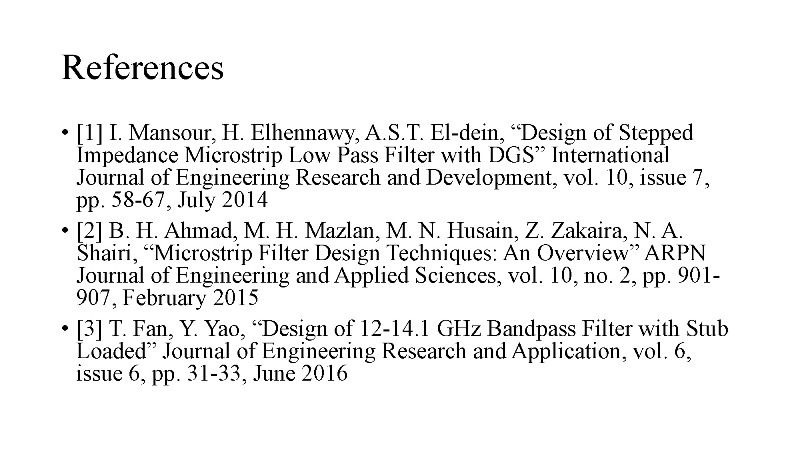 References

• [1] I. Mansour, H. Elhennawy, A.S.T. El-dein, "Design of Stepped Impedance Microstrip Low Pass Filter with DGS" International Journal of Engineering Research and Development, vol. 10, issue 7, pp. 58-67, July 2014
• [2] B. H. Ahmad, M. H. Mazlan, M. N. Husain, Z. Zakaira, N. A. Shairi, "Microstrip Filter Design Techniques: An Overview" ARPN Journal of Engineering and Applied Sciences, vol. 10, no. 2, pp. 901-907, February 2015
• [3] T. Fan, Y. Yao, "Design of 12-14.1 GHz Bandpass Filter with Stub Loaded" Journal of Engineering Research and Application, vol. 6, issue 6, pp. 31-33, June 2016